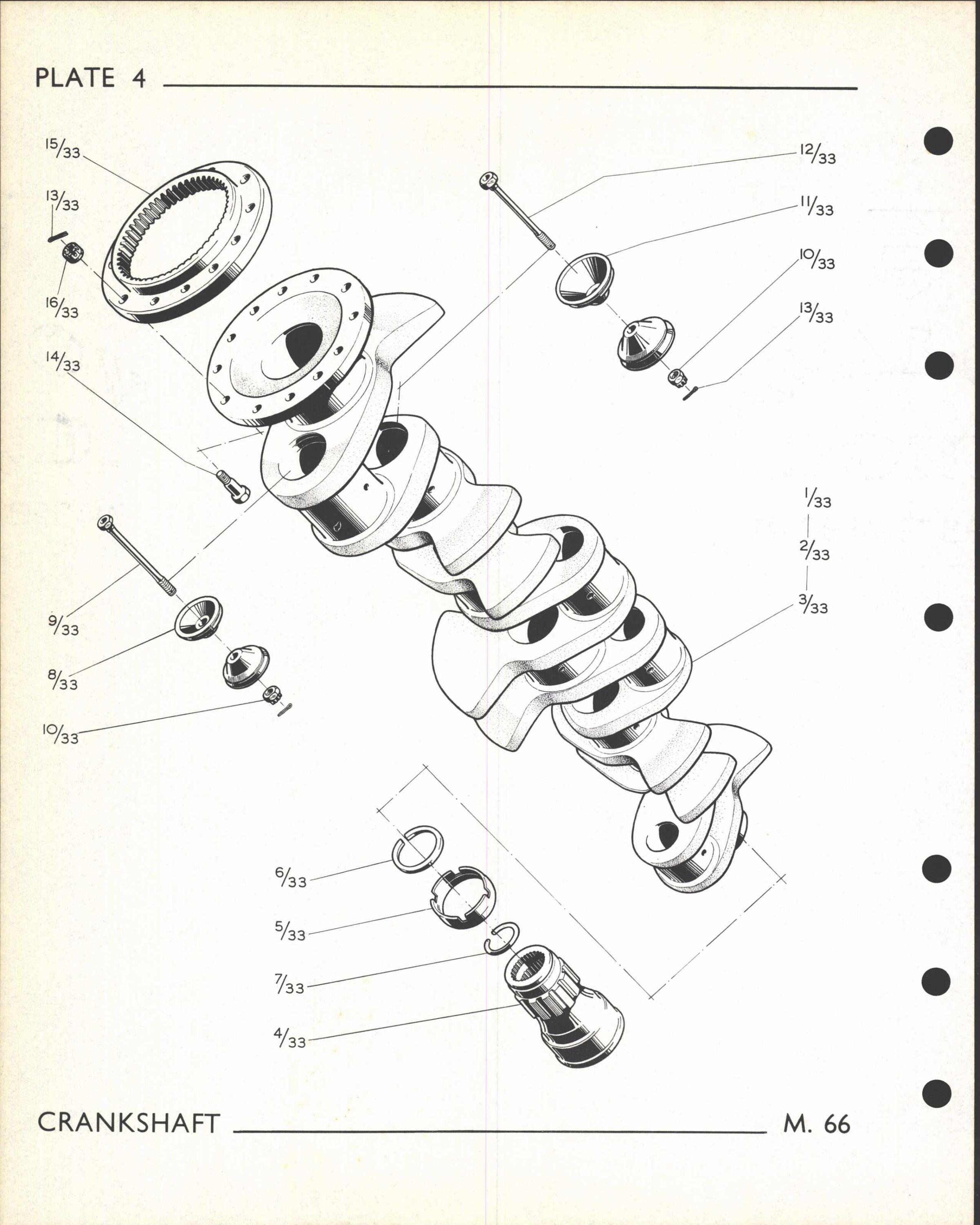 PLATE 4

15/33

13/33

16/33

14/33

12/33

11/33

10/33

13/33

1/33

2/33

3/33

9/33

8/33

10/33

6/33

5/33

7/33

4/33

CRANKSHAFT

M. 66